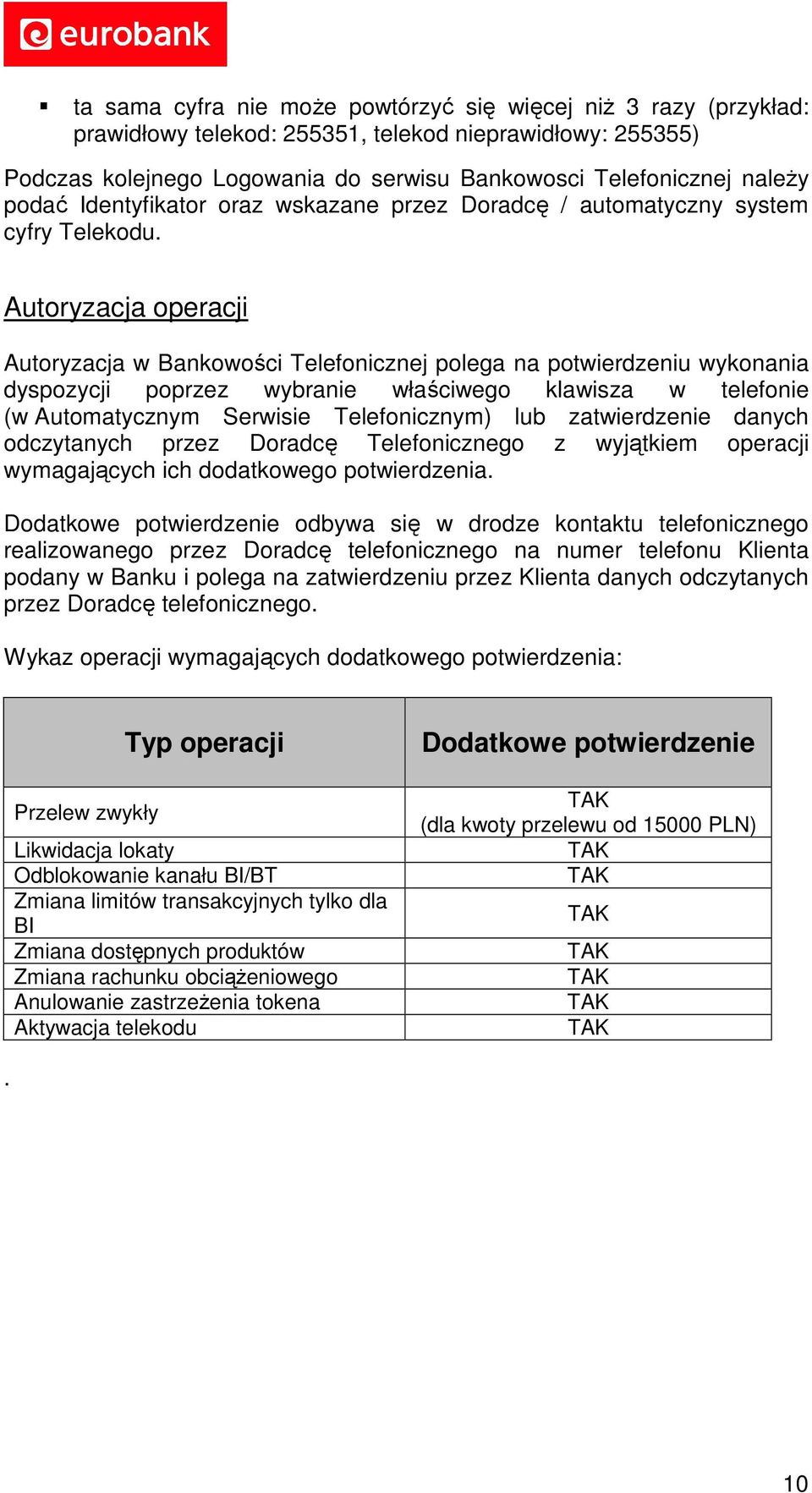 eurobank

▪ ta sama cyfra nie może powtórzyć się więcej niż 3 razy (przykład: prawidłowy telekod: 255351, telekod nieprawidłowy: 255355)

Podczas kolejnego Logowania do serwisu Bankowosci Telefonicznej należy podać Identyfikator oraz wskazane przez Doradcę / automatyczny system cyfry Telekodu.

Autoryzacja operacji

Autoryzacja w Bankowości Telefonicznej polega na potwierdzeniu wykonania dyspozycji poprzez wybranie właściwego klawisza w telefonie (w Automatycznym Serwisie Telefonicznym) lub zatwierdzenie danych odczytanych przez Doradcę Telefonicznego z wyjątkiem operacji wymagających ich dodatkowego potwierdzenia.

Dodatkowe potwierdzenie odbywa się w drodze kontaktu telefonicznego realizowanego przez Doradcę telefonicznego na numer telefonu Klienta podany w Banku i polega na zatwierdzeniu przez Klienta danych odczytanych przez Doradcę telefonicznego.

Wykaz operacji wymagających dodatkowego potwierdzenia:

| Typ operacji | Dodatkowe potwierdzenie |
|---|---|
| Przelew zwykły | TAK (dla kwoty przelewu od 15000 PLN) |
| Likwidacja lokaty | TAK |
| Odblokowanie kanału BI/BT | TAK |
| Zmiana limitów transakcyjnych tylko dla BI | TAK |
| Zmiana dostępnych produktów | TAK |
| Zmiana rachunku obciążeniowego | TAK |
| Anulowanie zastrzeżenia tokena | TAK |
| Aktywacja telekodu | TAK |

.

10